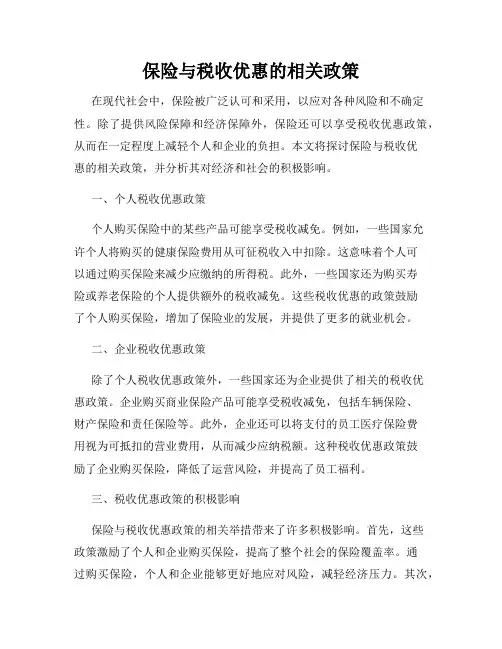 保险与税收优惠的相关政策

在现代社会中，保险被广泛认可和采用，以应对各种风险和不确定性。除了提供风险保障和经济保障外，保险还可以享受税收优惠政策，从而在一定程度上减轻个人和企业的负担。本文将探讨保险与税收优惠的相关政策，并分析其对经济和社会的积极影响。

一、个人税收优惠政策

个人购买保险中的某些产品可能享受税收减免。例如，一些国家允许个人将购买的健康保险费用从可征税收入中扣除。这意味着个人可以通过购买保险来减少应缴纳的所得税。此外，一些国家还为购买寿险或养老保险的个人提供额外的税收减免。这些税收优惠的政策鼓励了个人购买保险，增加了保险业的发展，并提供了更多的就业机会。

二、企业税收优惠政策

除了个人税收优惠政策外，一些国家还为企业提供了相关的税收优惠政策。企业购买商业保险产品可能享受税收减免，包括车辆保险、财产保险和责任保险等。此外，企业还可以将支付的员工医疗保险费用视为可抵扣的营业费用，从而减少应纳税额。这种税收优惠政策鼓励了企业购买保险，降低了运营风险，并提高了员工福利。

三、税收优惠政策的积极影响

保险与税收优惠政策的相关举措带来了许多积极影响。首先，这些政策激励了个人和企业购买保险，提高了整个社会的保险覆盖率。通过购买保险，个人和企业能够更好地应对风险，减轻经济压力。其次，